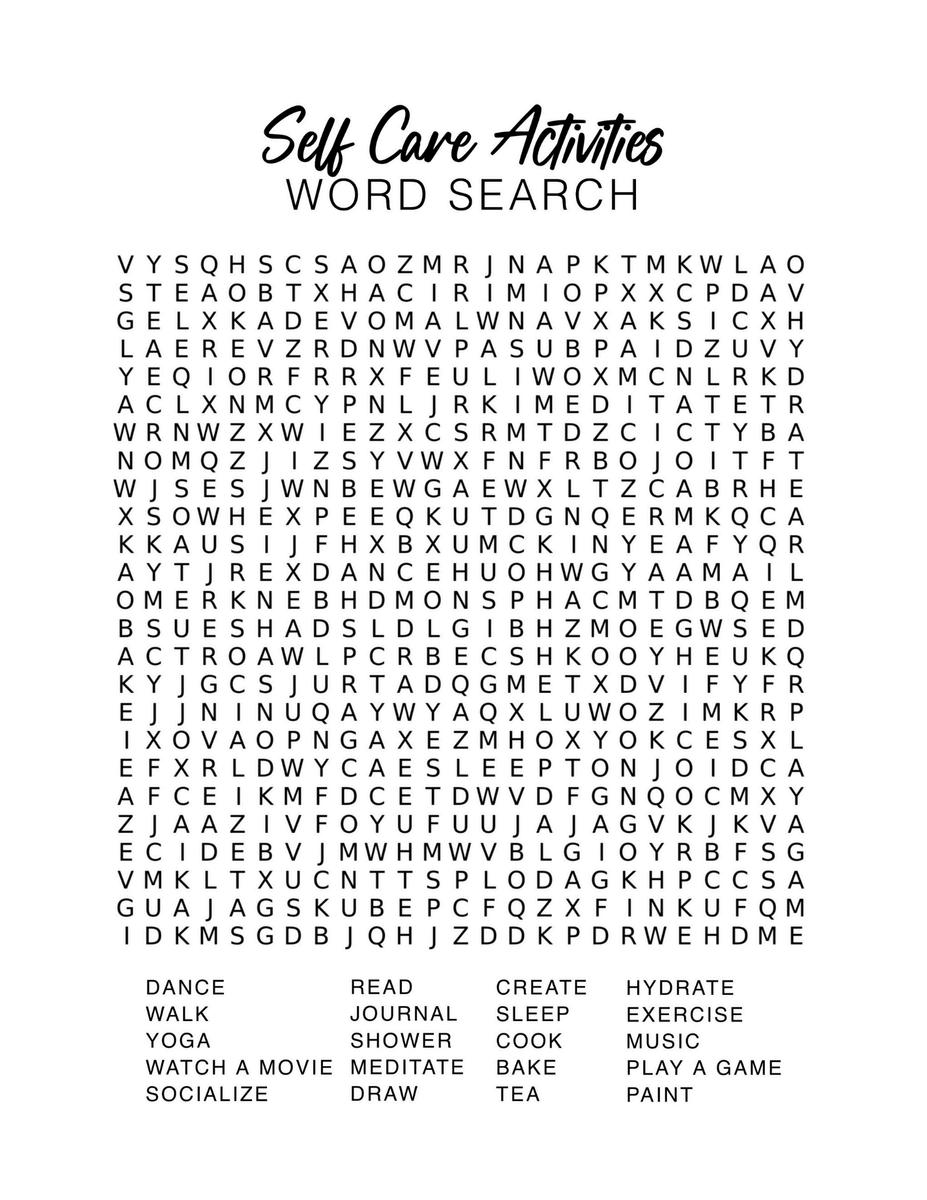 Self Care Activities
WORD SEARCH

V Y S Q H S C S A O Z M R J N A P K T M K W L A O
S T E A O B T X H A C I R I M I O P X X C P D A V
G E L X K A D E V O M A L W N A V X A K S I C X H
L A E R E V Z R D N W V P A S U B P A I D Z U V Y
Y E Q I O R F R R X F E U L I W O X M C N L R K D
A C L X N M C Y P N L J R K I M E D I T A T E T R
W R N W Z X W I E Z X C S R M T D Z C I C T Y B A
N O M Q Z J I Z S Y V W X F N F R B O J O I T F T
W J S E S J W N B E W G A E W X L T Z C A B R H E
X S O W H E X P E E Q K U T D G N Q E R M K Q C A
K K A U S I J F H X B X U M C K I N Y E A F Y Q R
A Y T J R E X D A N C E H U O H W G Y A A M A I L
O M E R K N E B H D M O N S P H A C M T D B Q E M
B S U E S H A D S L D L G I B H Z M O E G W S E D
A C T R O A W L P C R B E C S H K O O Y H E U K Q
K Y J G C S J U R T A D Q G M E T X D V I F Y F R
E J J N I N U Q A Y W Y A Q X L U W O Z I M K R P
I X O V A O P N G A X E Z M H O X Y O K C E S X L
E F X R L D W Y C A E S L E E P T O N J O I D C A
A F C E I K M F D C E T D W V D F G N Q O C M X Y
Z J A A Z I V F O Y U F U U J A J A G V K J K V A
E C I D E B V J M W H M W V B L G I O Y R B F S G
V M K L T X U C N T T S P L O D A G K H P C C S A
G U A J A G S K U B E P C F Q Z X F I N K U F Q M
I D K M S G D B J Q H J Z D D K P D R W E H D M E

DANCE
WALK
YOGA
WATCH A MOVIE
SOCIALIZE

READ
JOURNAL
SHOWER
MEDITATE
DRAW

CREATE
SLEEP
COOK
BAKE
TEA

HYDRATE
EXERCISE
MUSIC
PLAY A GAME
PAINT